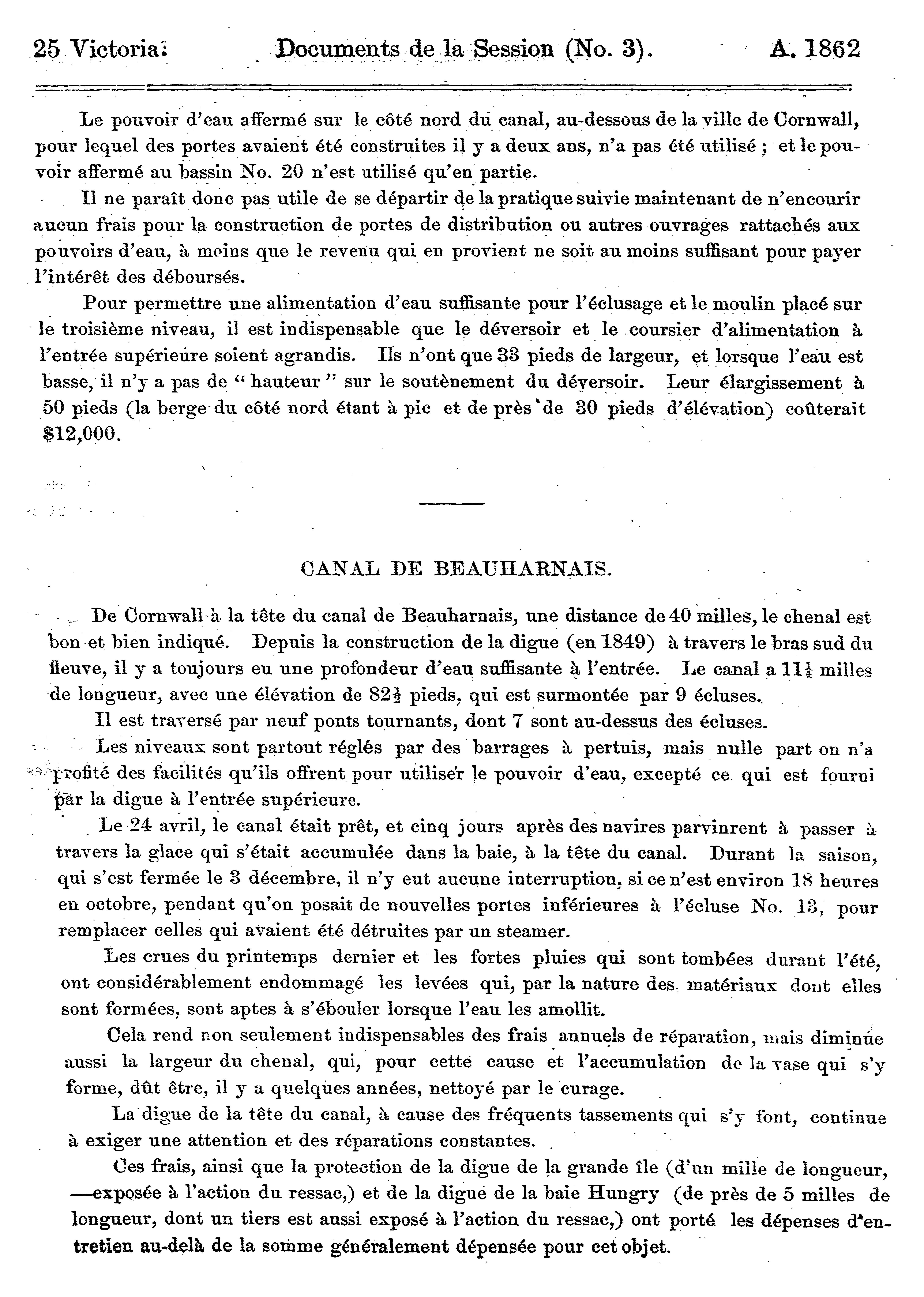 25 Victoria. Documents de la Session (No. 3). A. 1862

Le pouvoir d'eau affermé sur le côté nord du canal, au-dessous de la ville de Cornwall, pour lequel des portes avaient été construites il y a deux ans, n'a pas été utilisé ; et le pouvoir affermé au bassin No. 20 n'est utilisé qu'en partie.

Il ne paraît donc pas utile de se départir de la pratique suivie maintenant de n'encourir aucun frais pour la construction de portes de distribution ou autres ouvrages rattachés aux pouvoirs d'eau, à moins que le revenu qui en provient ne soit au moins suffisant pour payer l'intérêt des déboursés.

Pour permettre une alimentation d'eau suffisante pour l'éclusage et le moulin placé sur le troisième niveau, il est indispensable que le déversoir et le coursier d'alimentation à l'entrée supérieure soient agrandis. Ils n'ont que 33 pieds de largeur, et lorsque l'eau est basse, il n'y a pas de " hauteur " sur le soutènement du déversoir. Leur élargissement à 50 pieds (la berge du côté nord étant à pic et de près de 30 pieds d'élévation) coûterait $12,000.

CANAL DE BEAUHARNAIS.

De Cornwall à la tête du canal de Beauharnais, une distance de 40 milles, le chenal est bon et bien indiqué. Depuis la construction de la digue (en 1849) à travers le bras sud du fleuve, il y a toujours eu une profondeur d'eau suffisante à l'entrée. Le canal a $11\frac{1}{4}$ milles de longueur, avec une élévation de $82\frac{1}{2}$ pieds, qui est surmontée par 9 écluses.

Il est traversé par neuf ponts tournants, dont 7 sont au-dessus des écluses.

Les niveaux sont partout réglés par des barrages à pertuis, mais nulle part on n'a profité des facilités qu'ils offrent pour utiliser le pouvoir d'eau, excepté ce qui est fourni par la digue à l'entrée supérieure.

Le 24 avril, le canal était prêt, et cinq jours après des navires parvinrent à passer à travers la glace qui s'était accumulée dans la baie, à la tête du canal. Durant la saison, qui s'est fermée le 3 décembre, il n'y eut aucune interruption, si ce n'est environ 18 heures en octobre, pendant qu'on posait de nouvelles portes inférieures à l'écluse No. 13, pour remplacer celles qui avaient été détruites par un steamer.

Les crues du printemps dernier et les fortes pluies qui sont tombées durant l'été, ont considérablement endommagé les levées qui, par la nature des matériaux dont elles sont formées, sont aptes à s'ébouler lorsque l'eau les amollit.

Cela rend non seulement indispensables des frais annuels de réparation, mais diminue aussi la largeur du chenal, qui, pour cette cause et l'accumulation de la vase qui s'y forme, dût être, il y a quelques années, nettoyé par le curage.

La digue de la tête du canal, à cause des fréquents tassements qui s'y font, continue à exiger une attention et des réparations constantes.

Ces frais, ainsi que la protection de la digue de la grande île (d'un mille de longueur, —exposée à l'action du ressac,) et de la digue de la baie Hungry (de près de 5 milles de longueur, dont un tiers est aussi exposé à l'action du ressac,) ont porté les dépenses d'entretien au-delà de la somme généralement dépensée pour cet objet.